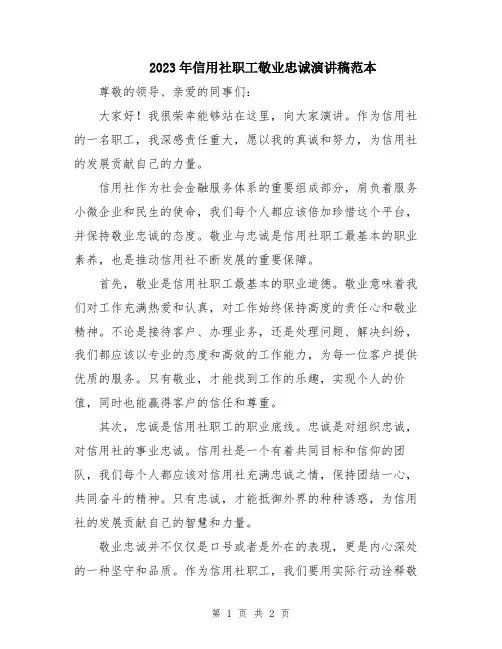 2023年信用社职工敬业忠诚演讲稿范本

尊敬的领导、亲爱的同事们：

大家好！我很荣幸能够站在这里，向大家演讲。作为信用社的一名职工，我深感责任重大，愿以我的真诚和努力，为信用社的发展贡献自己的力量。

信用社作为社会金融服务体系的重要组成部分，肩负着服务小微企业和民生的使命，我们每个人都应该倍加珍惜这个平台，并保持敬业忠诚的态度。敬业与忠诚是信用社职工最基本的职业素养，也是推动信用社不断发展的重要保障。

首先，敬业是信用社职工最基本的职业道德。敬业意味着我们对工作充满热爱和认真，对工作始终保持高度的责任心和敬业精神。不论是接待客户、办理业务，还是处理问题、解决纠纷，我们都应该以专业的态度和高效的工作能力，为每一位客户提供优质的服务。只有敬业，才能找到工作的乐趣，实现个人的价值，同时也能赢得客户的信任和尊重。

其次，忠诚是信用社职工的职业底线。忠诚是对组织忠诚，对信用社的事业忠诚。信用社是一个有着共同目标和信仰的团队，我们每个人都应该对信用社充满忠诚之情，保持团结一心，共同奋斗的精神。只有忠诚，才能抵御外界的种种诱惑，为信用社的发展贡献自己的智慧和力量。

敬业忠诚并不仅仅是口号或者是外在的表现，更是内心深处的一种坚守和品质。作为信用社职工，我们要用实际行动诠释敬

第 1 页 共 2 页